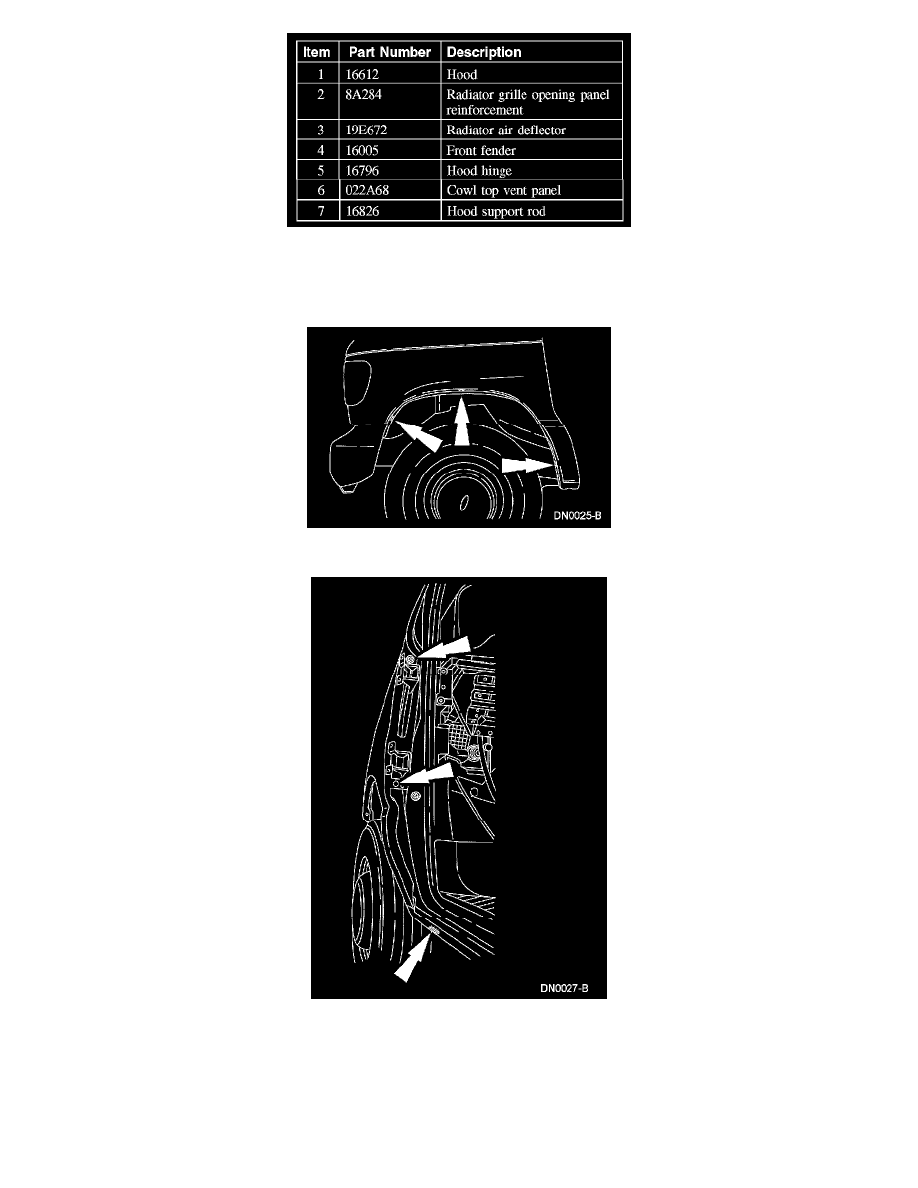 | Item | Part Number | Description |
|---|---|---|
| 1 | 16612 | Hood |
| 2 | 8A284 | Radiator grille opening panel reinforcement |
| 3 | 19E672 | Radiator air deflector |
| 4 | 16005 | Front fender |
| 5 | 16796 | Hood hinge |
| 6 | 022A68 | Cowl top vent panel |
| 7 | 16826 | Hood support rod |

DN0025-B

DN0027-B